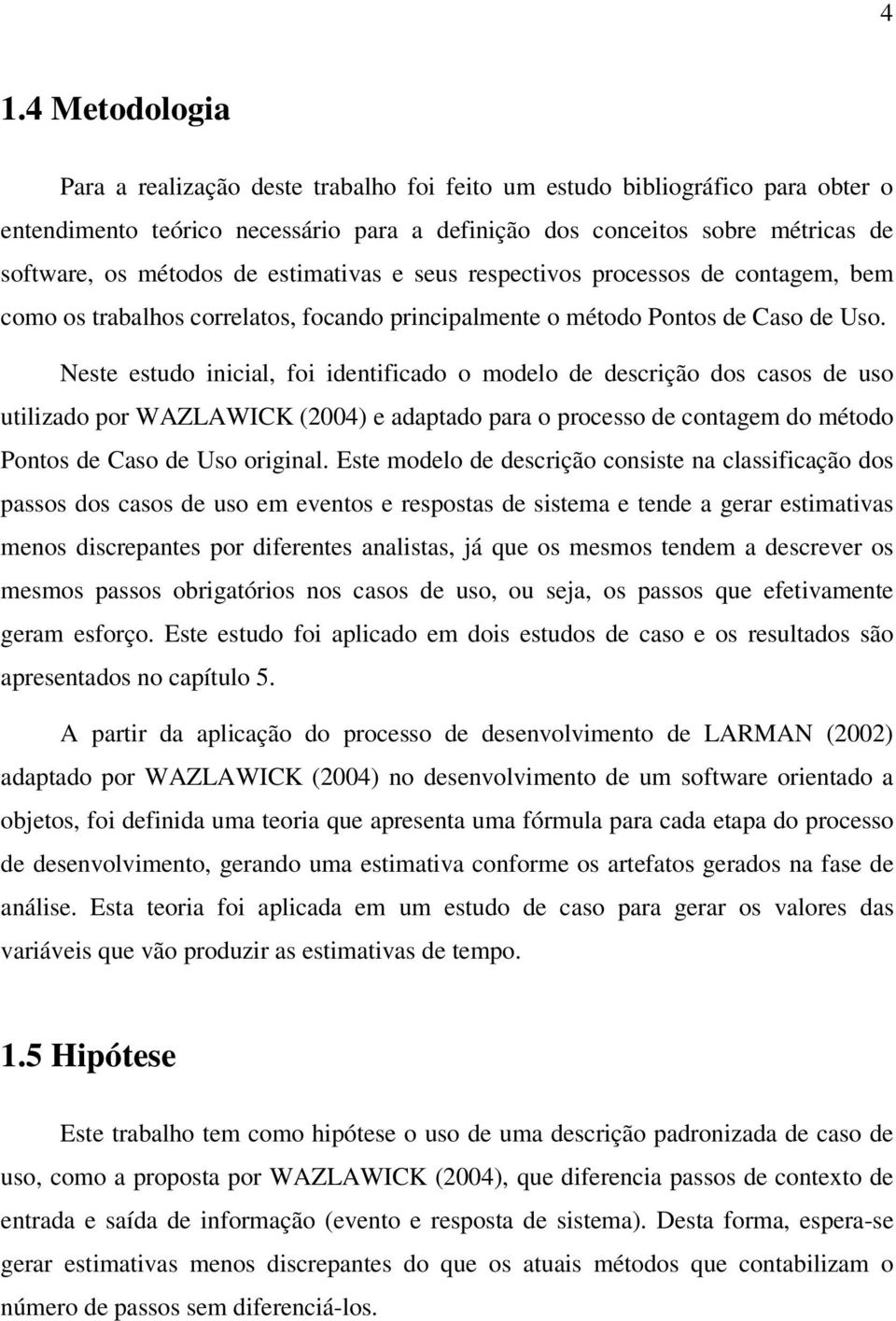 4

1.4 Metodologia

Para a realização deste trabalho foi feito um estudo bibliográfico para obter o entendimento teórico necessário para a definição dos conceitos sobre métricas de software, os métodos de estimativas e seus respectivos processos de contagem, bem como os trabalhos correlatos, focando principalmente o método Pontos de Caso de Uso.

Neste estudo inicial, foi identificado o modelo de descrição dos casos de uso utilizado por WAZLAWICK (2004) e adaptado para o processo de contagem do método Pontos de Caso de Uso original. Este modelo de descrição consiste na classificação dos passos dos casos de uso em eventos e respostas de sistema e tende a gerar estimativas menos discrepantes por diferentes analistas, já que os mesmos tendem a descrever os mesmos passos obrigatórios nos casos de uso, ou seja, os passos que efetivamente geram esforço. Este estudo foi aplicado em dois estudos de caso e os resultados são apresentados no capítulo 5.

A partir da aplicação do processo de desenvolvimento de LARMAN (2002) adaptado por WAZLAWICK (2004) no desenvolvimento de um software orientado a objetos, foi definida uma teoria que apresenta uma fórmula para cada etapa do processo de desenvolvimento, gerando uma estimativa conforme os artefatos gerados na fase de análise. Esta teoria foi aplicada em um estudo de caso para gerar os valores das variáveis que vão produzir as estimativas de tempo.

1.5 Hipótese

Este trabalho tem como hipótese o uso de uma descrição padronizada de caso de uso, como a proposta por WAZLAWICK (2004), que diferencia passos de contexto de entrada e saída de informação (evento e resposta de sistema). Desta forma, espera-se gerar estimativas menos discrepantes do que os atuais métodos que contabilizam o número de passos sem diferenciá-los.